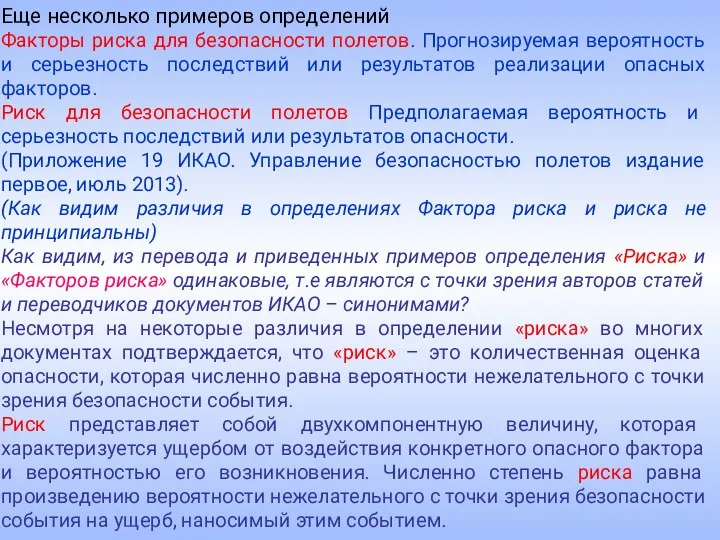 Еще несколько примеров определений
Факторы риска для безопасности полетов. Прогнозируемая вероятность и серьезность последствий или результатов реализации опасных факторов.
Риск для безопасности полетов Предполагаемая вероятность и серьезность последствий или результатов опасности.
(Приложение 19 ИКАО. Управление безопасностью полетов издание первое, июль 2013).
(Как видим различия в определениях Фактора риска и риска не принципиальны)
Как видим, из перевода и приведенных примеров определения «Риска» и «Факторов риска» одинаковые, т.е являются с точки зрения авторов статей и переводчиков документов ИКАО – синонимами?
Несмотря на некоторые различия в определении «риска» во многих документах подтверждается, что «риск» – это количественная оценка опасности, которая численно равна вероятности нежелательного с точки зрения безопасности события.
Риск представляет собой двухкомпонентную величину, которая характеризуется ущербом от воздействия конкретного опасного фактора и вероятностью его возникновения. Численно степень риска равна произведению вероятности нежелательного с точки зрения безопасности события на ущерб, наносимый этим событием.